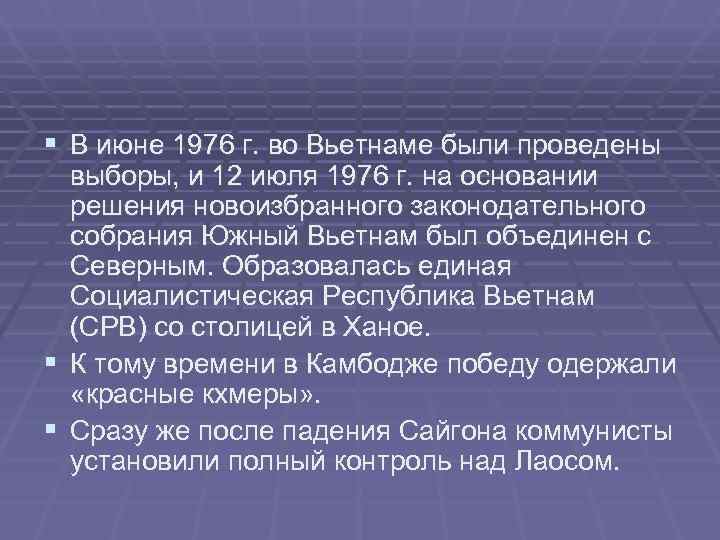 ▪ В июне 1976 г. во Вьетнаме были проведены выборы, и 12 июля 1976 г. на основании решения новоизбранного законодательного собрания Южный Вьетнам был объединен с Северным. Образовалась единая Социалистическая Республика Вьетнам (СРВ) со столицей в Ханое.

▪ К тому времени в Камбодже победу одержали «красные кхмеры».

▪ Сразу же после падения Сайгона коммунисты установили полный контроль над Лаосом.